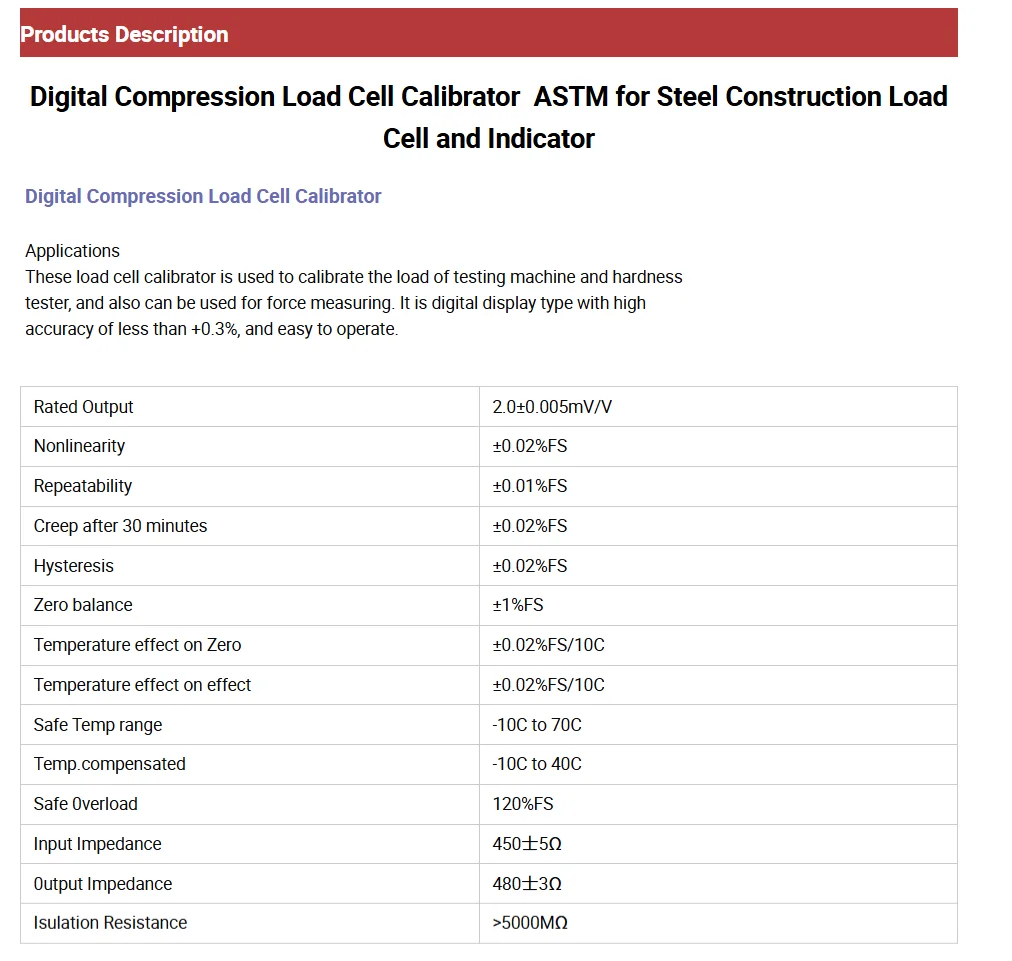 Products Description

Digital Compression Load Cell Calibrator ASTM for Steel Construction Load Cell and Indicator

Digital Compression Load Cell Calibrator

Applications
These load cell calibrator is used to calibrate the load of testing machine and hardness tester, and also can be used for force measuring. It is digital display type with high accuracy of less than +0.3%, and easy to operate.

| Rated Output | 2.0±0.005mV/V |
|---|---|
| Nonlinearity | ±0.02%FS |
| Repeatability | ±0.01%FS |
| Creep after 30 minutes | ±0.02%FS |
| Hysteresis | ±0.02%FS |
| Zero balance | ±1%FS |
| Temperature effect on Zero | ±0.02%FS/10C |
| Temperature effect on effect | ±0.02%FS/10C |
| Safe Temp range | -10C to 70C |
| Temp.compensated | -10C to 40C |
| Safe 0verload | 120%FS |
| Input Impedance | 450±5Ω |
| 0utput Impedance | 480±3Ω |
| Isulation Resistance | >5000MΩ |